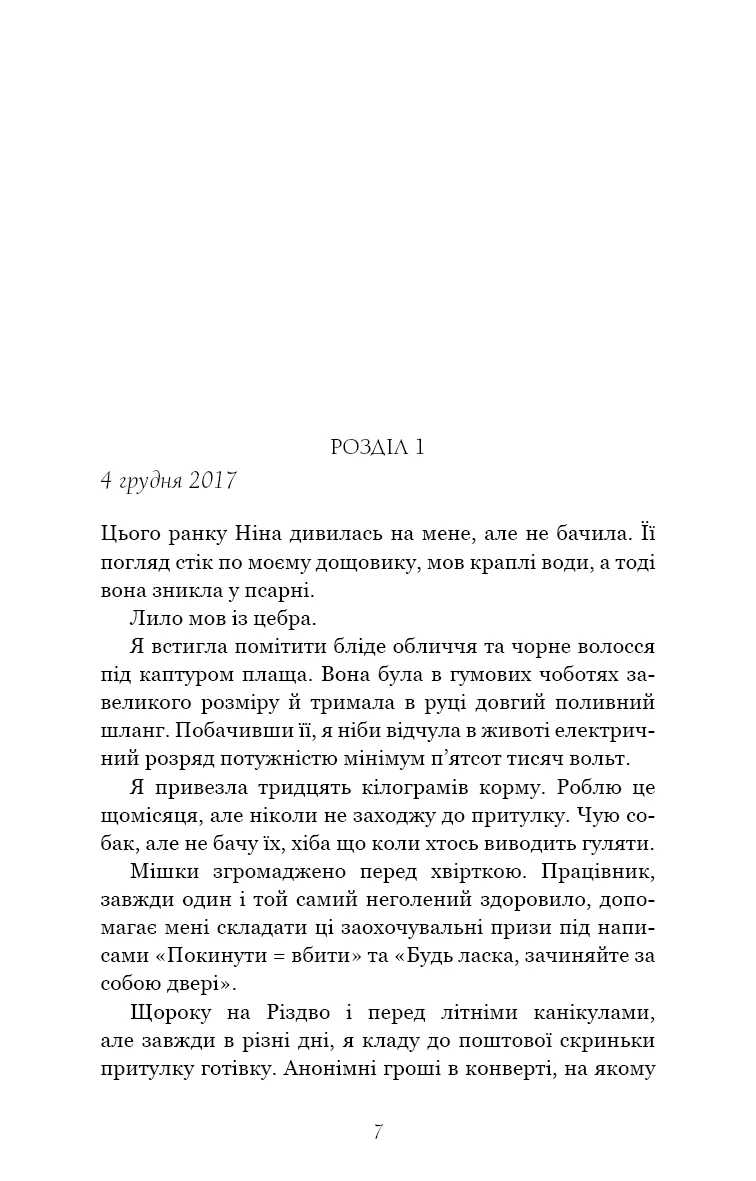 РОЗДІЛ 1

4 грудня 2017

Цього ранку Ніна дивилась на мене, але не бачила. Її погляд стік по моєму дощовику, мов краплі води, а тоді вона зникла у псарні.

Лило мов із цебра.

Я встигла помітити бліде обличчя та чорне волосся під каптуром плаща. Вона була в гумових чоботях завеликого розміру й тримала в руці довгий поливний шланг. Побачивши її, я ніби відчула в животі електричний розряд потужністю мінімум п'ятсот тисяч вольт.

Я привезла тридцять кілограмів корму. Роблю це щомісяця, але ніколи не заходжу до притулку. Чую собак, але не бачу їх, хіба що коли хтось виводить гуляти.

Мішки згромаджено перед хвірткою. Працівник, завжди один і той самий неголений здоровило, допомагає мені складати ці заохочувальні призи під написами «Покинути = вбити» та «Будь ласка, зачиняйте за собою двері».

Щороку на Різдво і перед літніми канікулами, але завжди в різні дні, я кладу до поштової скриньки притулку готівку. Анонімні гроші в конверті, на якому

7